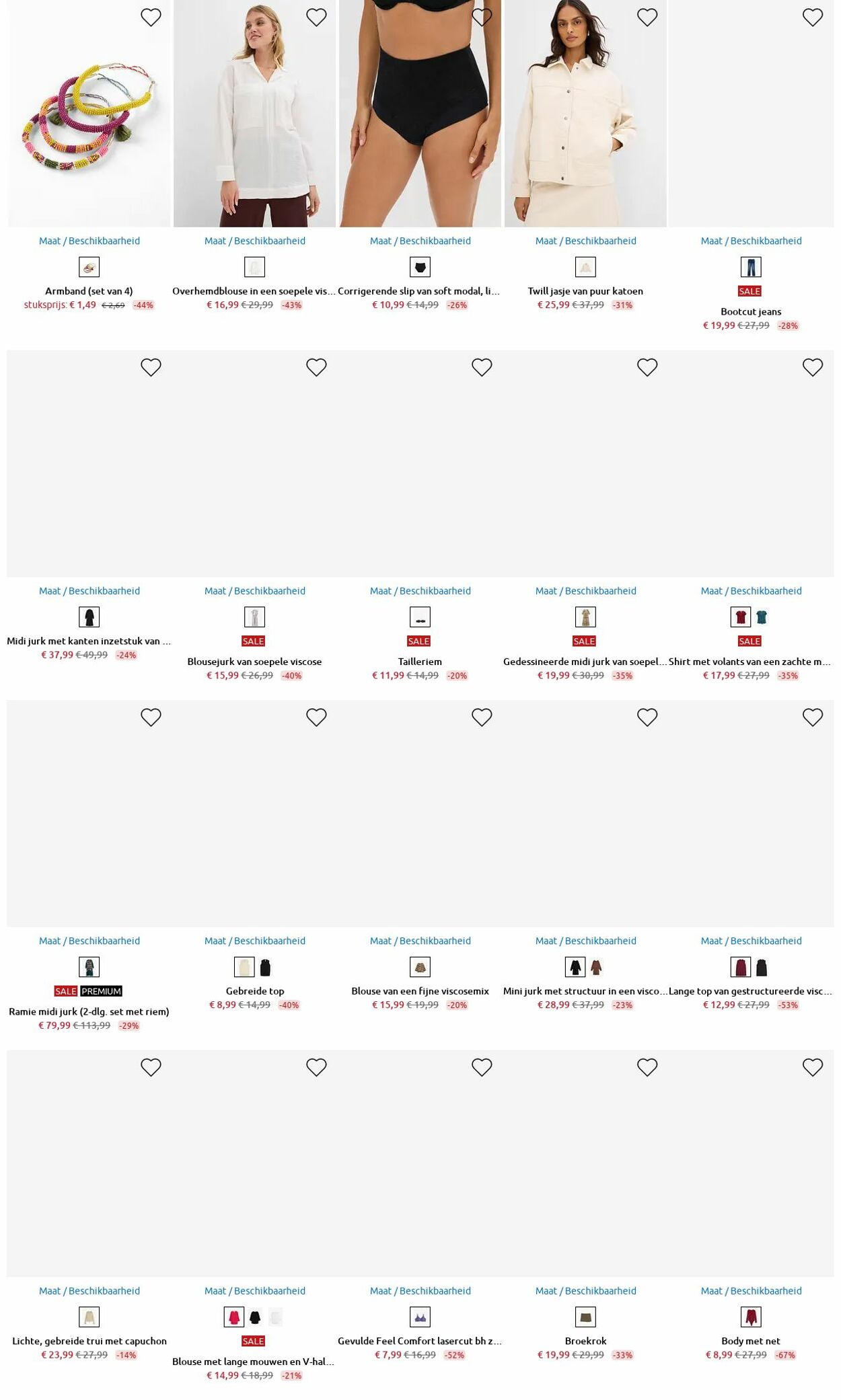 Maat / Beschikbaarheid

Armband (set van 4)
stuksprijs: € 1,49 € 2,69 -44%

Maat / Beschikbaarheid

Overhemdblouse in een soepele vis...
€ 16,99 € 29,99 -43%

Maat / Beschikbaarheid

Corrigerende slip van soft modal, li...
€ 10,99 € 14,99 -26%

Maat / Beschikbaarheid

Twill jasje van puur katoen
€ 25,99 € 37,99 -31%

Maat / Beschikbaarheid

SALE
Bootcut jeans
€ 19,99 € 27,99 -28%

Maat / Beschikbaarheid

Midi jurk met kanten inzetstuk van ...
€ 37,99 € 49,99 -24%

Maat / Beschikbaarheid

SALE
Blousejurk van soepele viscose
€ 15,99 € 26,99 -40%

Maat / Beschikbaarheid

SALE
Tailleriem
€ 11,99 € 14,99 -20%

Maat / Beschikbaarheid

SALE
Gedessineerde midi jurk van soepel...
€ 19,99 € 30,99 -35%

Maat / Beschikbaarheid

SALE
Shirt met volants van een zachte m...
€ 17,99 € 27,99 -35%

Maat / Beschikbaarheid

SALE PREMIUM
Ramie midi jurk (2-dlg. set met riem)
€ 79,99 € 113,99 -29%

Maat / Beschikbaarheid

Gebreide top
€ 8,99 € 14,99 -40%

Maat / Beschikbaarheid

Blouse van een fijne viscosemix
€ 15,99 € 19,99 -20%

Maat / Beschikbaarheid

Mini jurk met structuur in een visco...
€ 28,99 € 37,99 -23%

Maat / Beschikbaarheid

Lange top van gestructureerde visc...
€ 12,99 € 27,99 -53%

Maat / Beschikbaarheid

Lichte, gebreide trui met capuchon
€ 23,99 € 27,99 -14%

Maat / Beschikbaarheid

SALE
Blouse met lange mouwen en V-hal...
€ 14,99 € 18,99 -21%

Maat / Beschikbaarheid

Gevulde Feel Comfort lasercut bh z...
€ 7,99 € 16,99 -52%

Maat / Beschikbaarheid

Broekrok
€ 19,99 € 29,99 -33%

Maat / Beschikbaarheid

Body met net
€ 8,99 € 27,99 -67%